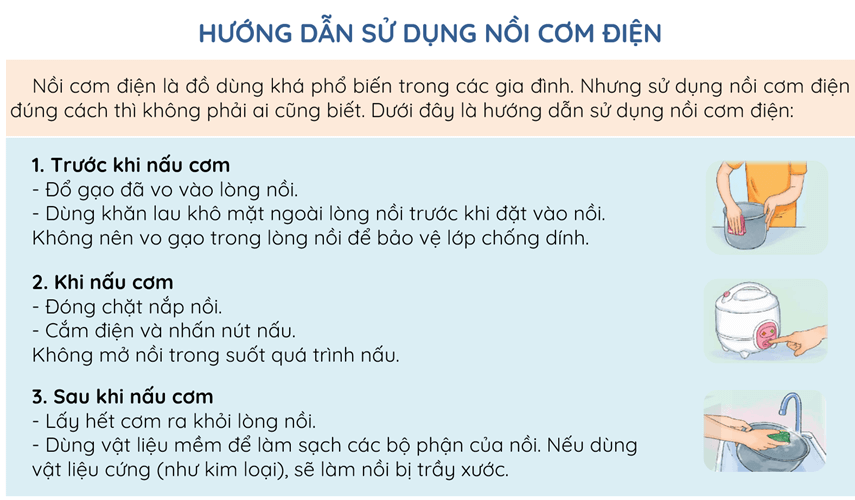 HƯỚNG DẪN SỬ DỤNG NỒI CƠM ĐIỆN

Nồi cơm điện là đồ dùng khá phổ biến trong các gia đình. Nhưng sử dụng nồi cơm điện đúng cách thì không phải ai cũng biết. Dưới đây là hướng dẫn sử dụng nồi cơm điện:

1. Trước khi nấu cơm
- Đổ gạo đã vo vào lòng nồi.
- Dùng khăn lau khô mặt ngoài lòng nồi trước khi đặt vào nồi.
Không nên vo gạo trong lòng nồi để bảo vệ lớp chống dính.

2. Khi nấu cơm
- Đóng chặt nắp nồi.
- Cắm điện và nhấn nút nấu.
Không mở nồi trong suốt quá trình nấu.

3. Sau khi nấu cơm
- Lấy hết cơm ra khỏi lòng nồi.
- Dùng vật liệu mềm để làm sạch các bộ phận của nồi. Nếu dùng vật liệu cứng (như kim loại), sẽ làm nồi bị trầy xước.